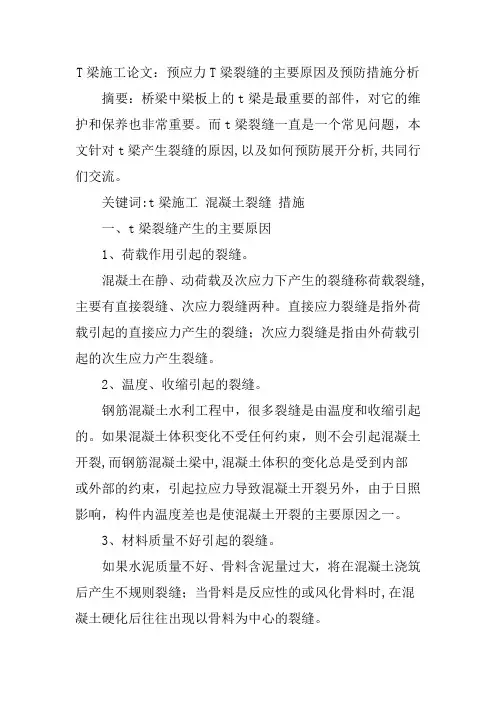 T 梁施工论文：预应力 T 梁裂缝的主要原因及预防措施分析

摘要：桥梁中梁板上的 t 梁是最重要的部件，对它的维护和保养也非常重要。而 t 梁裂缝一直是一个常见问题，本文针对 t 梁产生裂缝的原因，以及如何预防展开分析，共同行们交流。

关键词:t 梁施工 混凝土裂缝 措施

一、t 梁裂缝产生的主要原因

1、荷载作用引起的裂缝。

混凝土在静、动荷载及次应力下产生的裂缝称荷载裂缝，主要有直接裂缝、次应力裂缝两种。直接应力裂缝是指外荷载引起的直接应力产生的裂缝；次应力裂缝是指由外荷载引起的次生应力产生裂缝。

2、温度、收缩引起的裂缝。

钢筋混凝土水利工程中，很多裂缝是由温度和收缩引起的。如果混凝土体积变化不受任何约束，则不会引起混凝土开裂，而钢筋混凝土梁中，混凝土体积的变化总是受到内部或外部的约束，引起拉应力导致混凝土开裂另外，由于日照影响，构件内温度差也是使混凝土开裂的主要原因之一。

3、材料质量不好引起的裂缝。

如果水泥质量不好、骨料含泥量过大，将在混凝土浇筑后产生不规则裂缝；当骨料是反应性的或风化骨料时，在混凝土硬化后往往出现以骨料为中心的裂缝。